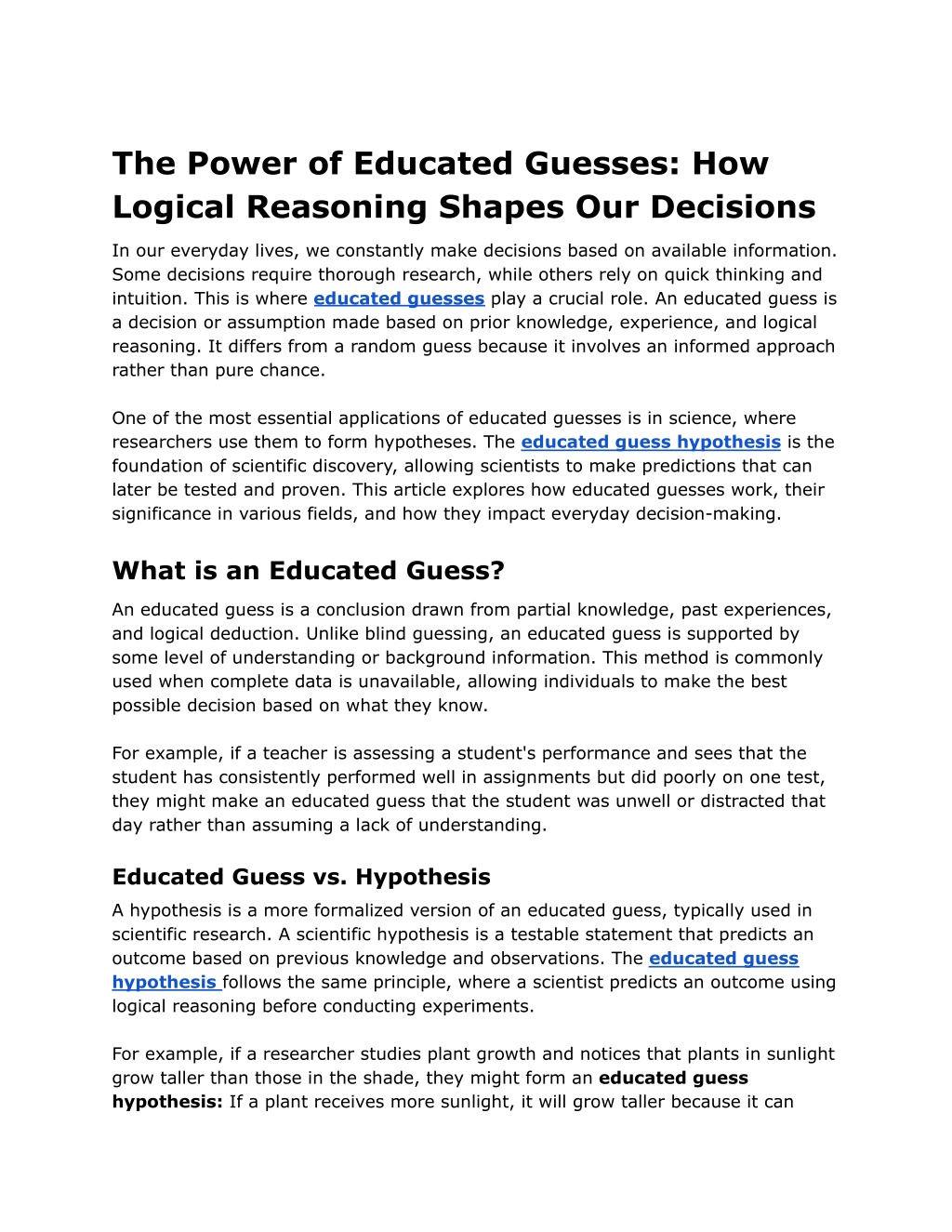 The Power of Educated Guesses: How Logical Reasoning Shapes Our Decisions

In our everyday lives, we constantly make decisions based on available information. Some decisions require thorough research, while others rely on quick thinking and intuition. This is where educated guesses play a crucial role. An educated guess is a decision or assumption made based on prior knowledge, experience, and logical reasoning. It differs from a random guess because it involves an informed approach rather than pure chance.

One of the most essential applications of educated guesses is in science, where researchers use them to form hypotheses. The educated guess hypothesis is the foundation of scientific discovery, allowing scientists to make predictions that can later be tested and proven. This article explores how educated guesses work, their significance in various fields, and how they impact everyday decision-making.

What is an Educated Guess?

An educated guess is a conclusion drawn from partial knowledge, past experiences, and logical deduction. Unlike blind guessing, an educated guess is supported by some level of understanding or background information. This method is commonly used when complete data is unavailable, allowing individuals to make the best possible decision based on what they know.

For example, if a teacher is assessing a student's performance and sees that the student has consistently performed well in assignments but did poorly on one test, they might make an educated guess that the student was unwell or distracted that day rather than assuming a lack of understanding.

Educated Guess vs. Hypothesis

A hypothesis is a more formalized version of an educated guess, typically used in scientific research. A scientific hypothesis is a testable statement that predicts an outcome based on previous knowledge and observations. The educated guess hypothesis follows the same principle, where a scientist predicts an outcome using logical reasoning before conducting experiments.

For example, if a researcher studies plant growth and notices that plants in sunlight grow taller than those in the shade, they might form an educated guess hypothesis: If a plant receives more sunlight, it will grow taller because it can